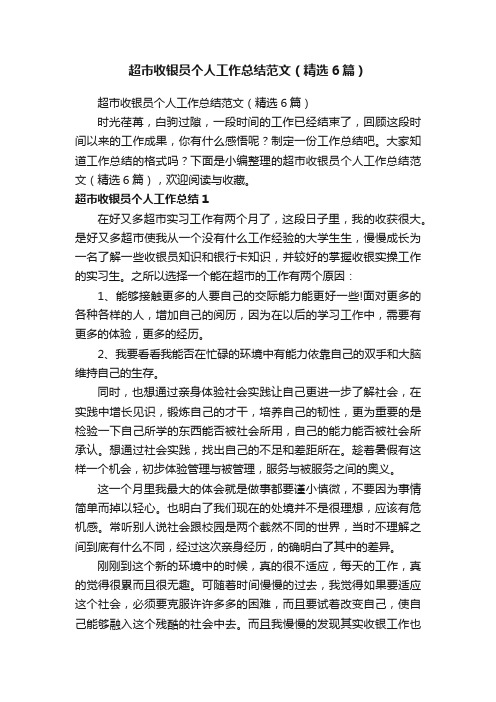 超市收银员个人工作总结范文（精选6篇）

超市收银员个人工作总结范文（精选6篇）

时光荏苒，白驹过隙，一段时间的工作已经结束了，回顾这段时间以来的工作成果，你有什么感悟呢？制定一份工作总结吧。大家知道工作总结的格式吗？下面是小编整理的超市收银员个人工作总结范文（精选6篇），欢迎阅读与收藏。

超市收银员个人工作总结1

在好又多超市实习工作有两个月了，这段日子里，我的收获很大。是好又多超市使我从一个没有什么工作经验的大学生生，慢慢成长为一名了解一些收银员知识和银行卡知识，并较好的掌握收银实操工作的实习生。之所以选择一个能在超市的工作有两个原因：

1、能够接触更多的人要自己的交际能力能更好一些!面对更多的各种各样的人，增加自己的阅历，因为在以后的学习工作中，需要有更多的体验，更多的经历。

2、我要看看我能否在忙碌的环境中有能力依靠自己的双手和大脑维持自己的生存。

同时，也想通过亲身体验社会实践让自己更进一步了解社会，在实践中增长见识，锻炼自己的才干，培养自己的韧性，更为重要的是检验一下自己所学的东西能否被社会所用，自己的能力能否被社会所承认。想通过社会实践，找出自己的不足和差距所在。趁着暑假有这样一个机会，初步体验管理与被管理，服务与被服务之间的奥义。

这一个月里我最大的体会就是做事都要谨小慎微，不要因为事情简单而掉以轻心。也明白了我们现在的处境并不是很理想，应该有危机感。常听别人说社会跟校园是两个截然不同的世界，当时不理解之间到底有什么不同，经过这次亲身经历，的确明白了其中的差异。

刚刚到这个新的环境中的时候，真的很不适应，每天的工作，真的觉得很累而且很无趣。可随着时间慢慢的过去，我觉得如果要适应这个社会，必须要克服许许多多的困难，而且要试着改变自己，使自己能够融入这个残酷的社会中去。而且我慢慢的发现其实收银工作也